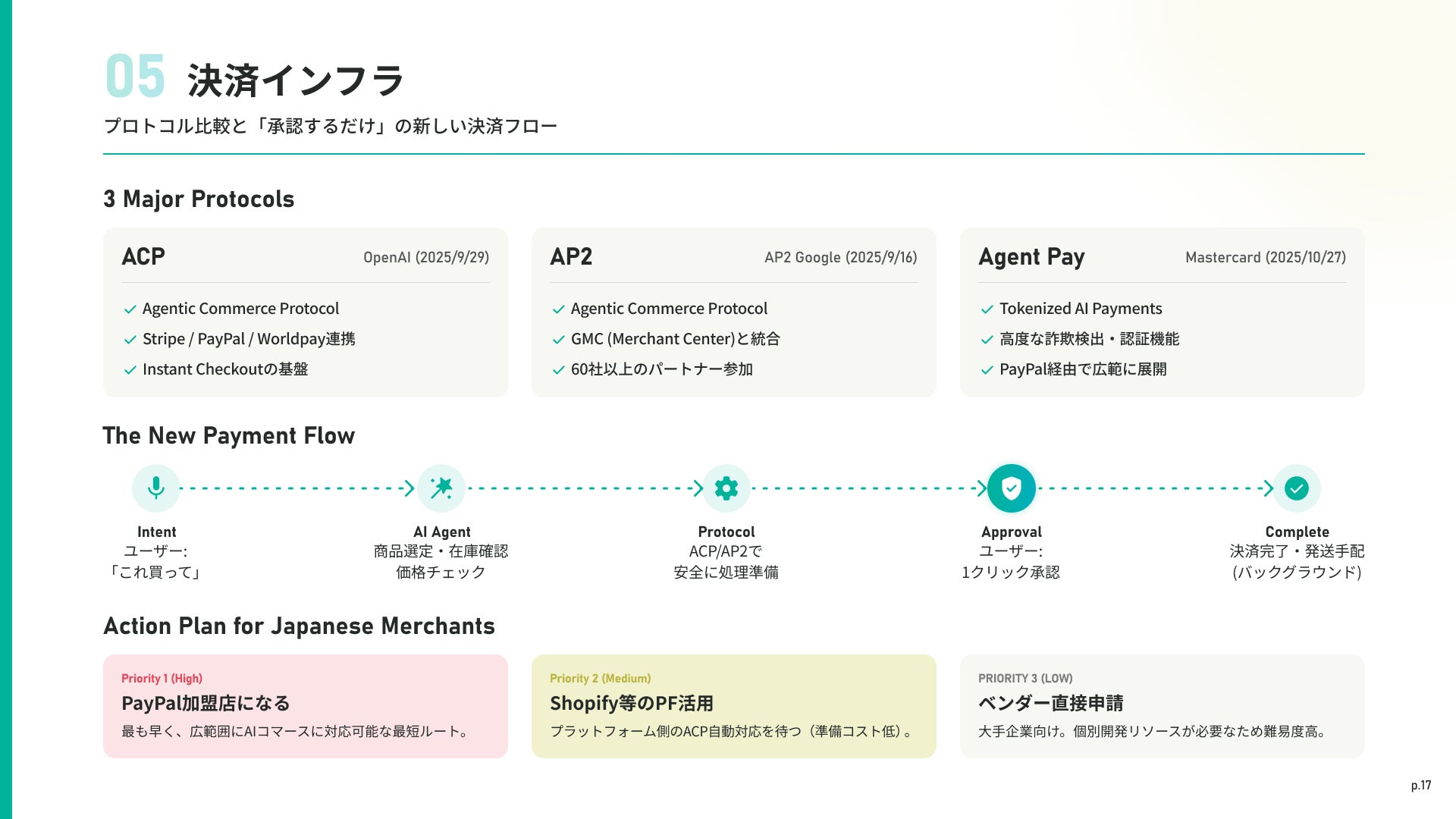 05 決済インフラ

プロトコル比較と「承認するだけ」の新しい決済フロー

3 Major Protocols

ACP
OpenAI (2025/9/29)

Agentic Commerce Protocol
Stripe / PayPal / Worldpay連携
Instant Checkoutの基盤

AP2
AP2 Google (2025/9/16)

Agentic Commerce Protocol
GMC (Merchant Center)と統合
60社以上のパートナー参加

Agent Pay
Mastercard (2025/10/27)

Tokenized AI Payments
高度な詐欺検出・認証機能
PayPal経由で広範に展開

The New Payment Flow

Intent
ユーザー:
「これ買って」

AI Agent
商品選定・在庫確認
価格チェック

Protocol
ACP/AP2で
安全に処理準備

Approval
ユーザー:
1クリック承認

Complete
決済完了・発送手配
(バックグラウンド)

Action Plan for Japanese Merchants

Priority 1 (High)
PayPal加盟店になる
最も早く、広範囲にAIコマースに対応可能な最短ルート。

Priority 2 (Medium)
Shopify等のPF活用
プラットフォーム側のACP自動対応を待つ（準備コスト低）。

PRIORITY 3 (LOW)
ベンダー直接申請
大手企業向け。個別開発リソースが必要なため難易度高。

p.17